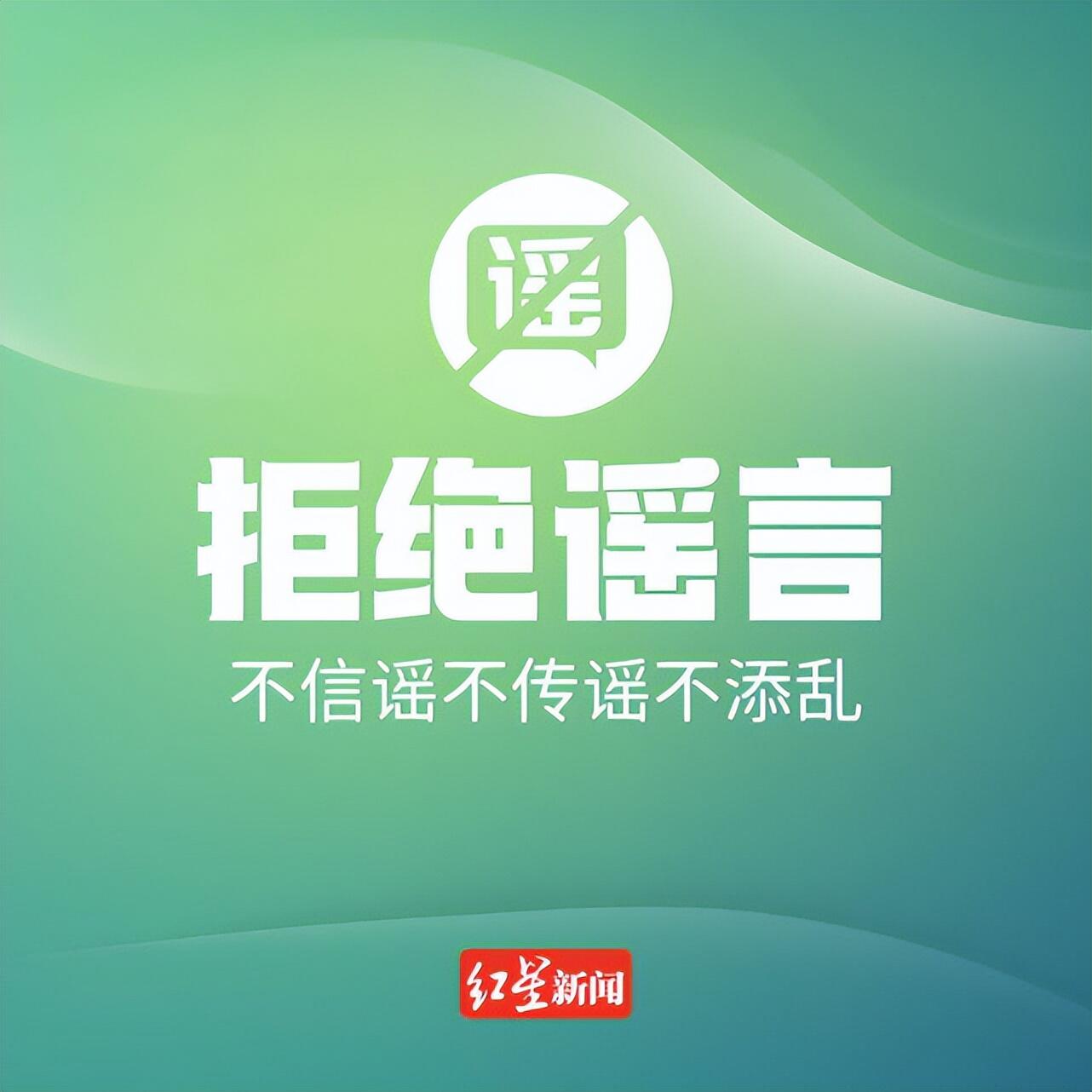 谣

拒绝谣言

不信谣不传谣不添乱

红星新闻